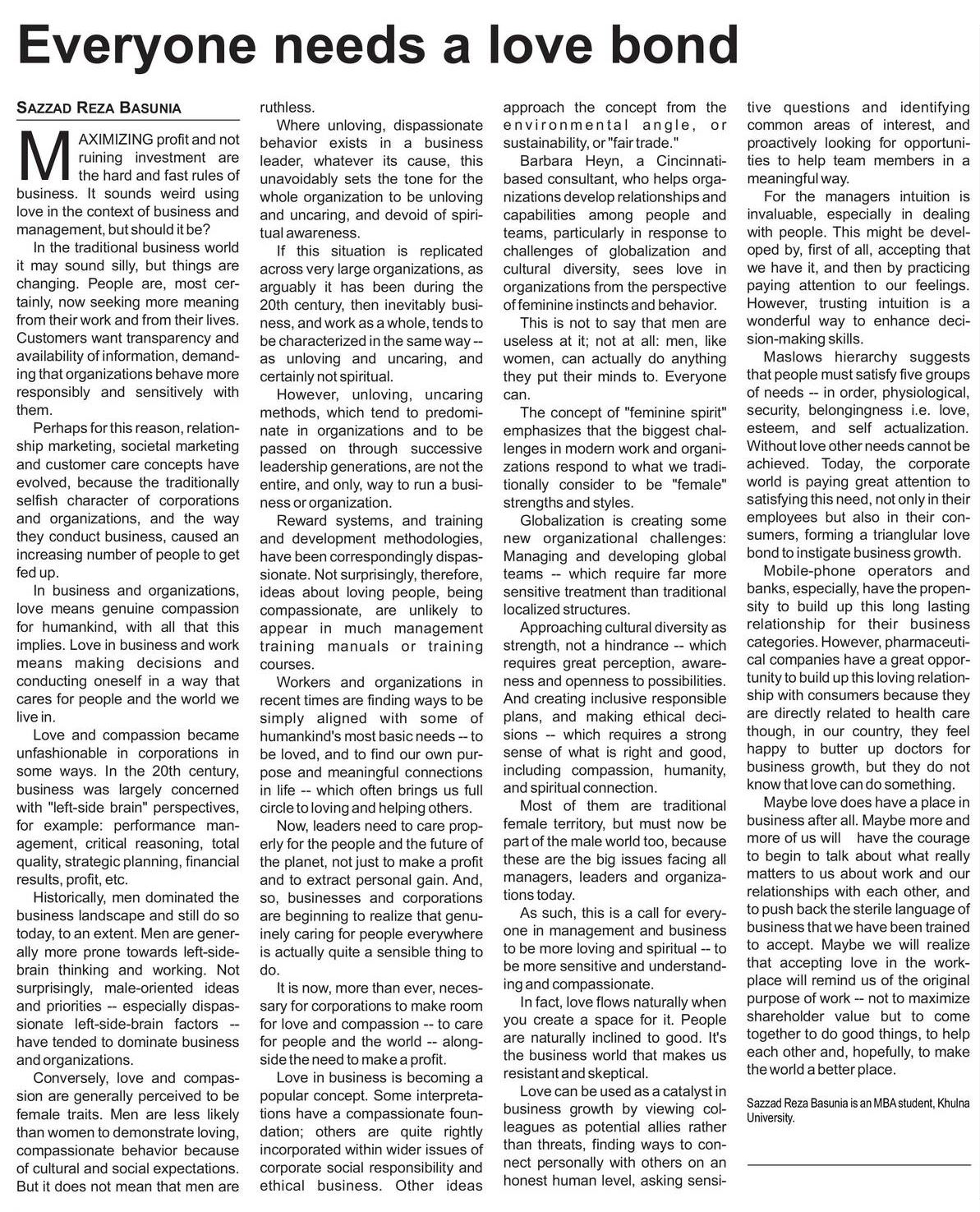 Everyone needs a love bond

SAZZAD REZA BASUNIA

MAXIMIZING profit and not ruining investment are the hard and fast rules of business. It sounds weird using love in the context of business and management, but should it be?

In the traditional business world it may sound silly, but things are changing. People are, most certainly, now seeking more meaning from their work and from their lives. Customers want transparency and availability of information, demanding that organizations behave more responsibly and sensitively with them.

Perhaps for this reason, relationship marketing, societal marketing and customer care concepts have evolved, because the traditionally selfish character of corporations and organizations, and the way they conduct business, caused an increasing number of people to get fed up.

In business and organizations, love means genuine compassion for humankind, with all that this implies. Love in business and work means making decisions and conducting oneself in a way that cares for people and the world we live in.

Love and compassion became unfashionable in corporations in some ways. In the 20th century, business was largely concerned with "left-side brain" perspectives, for example: performance management, critical reasoning, total quality, strategic planning, financial results, profit, etc.

Historically, men dominated the business landscape and still do so today, to an extent. Men are generally more prone towards left-side-brain thinking and working. Not surprisingly, male-oriented ideas and priorities -- especially dispassionate left-side-brain factors -- have tended to dominate business and organizations.

Conversely, love and compassion are generally perceived to be female traits. Men are less likely than women to demonstrate loving, compassionate behavior because of cultural and social expectations. But it does not mean that men are ruthless.

Where unloving, dispassionate behavior exists in a business leader, whatever its cause, this unavoidably sets the tone for the whole organization to be unloving and uncaring, and devoid of spiritual awareness.

If this situation is replicated across very large organizations, as arguably it has been during the 20th century, then inevitably business, and work as a whole, tends to be characterized in the same way -- as unloving and uncaring, and certainly not spiritual.

However, unloving, uncaring methods, which tend to predominate in organizations and to be passed on through successive leadership generations, are not the entire, and only, way to run a business or organization.

Reward systems, and training and development methodologies, have been correspondingly dispassionate. Not surprisingly, therefore, ideas about loving people, being compassionate, are unlikely to appear in much management training manuals or training courses.

Workers and organizations in recent times are finding ways to be simply aligned with some of humankind's most basic needs -- to be loved, and to find our own purpose and meaningful connections in life -- which often brings us full circle to loving and helping others.

Now, leaders need to care properly for the people and the future of the planet, not just to make a profit and to extract personal gain. And, so, businesses and corporations are beginning to realize that genuinely caring for people everywhere is actually quite a sensible thing to do.

It is now, more than ever, necessary for corporations to make room for love and compassion -- to care for people and the world -- alongside the need to make a profit.

Love in business is becoming a popular concept. Some interpretations have a compassionate foundation; others are quite rightly incorporated within wider issues of corporate social responsibility and ethical business. Other ideas approach the concept from the environmental angle, or sustainability, or "fair trade."

Barbara Heyn, a Cincinnati-based consultant, who helps organizations develop relationships and capabilities among people and teams, particularly in response to challenges of globalization and cultural diversity, sees love in organizations from the perspective of feminine instincts and behavior.

This is not to say that men are useless at it; not at all: men, like women, can actually do anything they put their minds to. Everyone can.

The concept of "feminine spirit" emphasizes that the biggest challenges in modern work and organizations respond to what we traditionally consider to be "female" strengths and styles.

Globalization is creating some new organizational challenges: Managing and developing global teams -- which require far more sensitive treatment than traditional localized structures.

Approaching cultural diversity as strength, not a hindrance -- which requires great perception, awareness and openness to possibilities. And creating inclusive responsible plans, and making ethical decisions -- which requires a strong sense of what is right and good, including compassion, humanity, and spiritual connection.

Most of them are traditional female territory, but must now be part of the male world too, because these are the big issues facing all managers, leaders and organizations today.

As such, this is a call for everyone in management and business to be more loving and spiritual -- to be more sensitive and understanding and compassionate.

In fact, love flows naturally when you create a space for it. People are naturally inclined to good. It's the business world that makes us resistant and skeptical.

Love can be used as a catalyst in business growth by viewing colleagues as potential allies rather than threats, finding ways to connect personally with others on an honest human level, asking sensitive questions and identifying common areas of interest, and proactively looking for opportunities to help team members in a meaningful way.

For the managers intuition is invaluable, especially in dealing with people. This might be developed by, first of all, accepting that we have it, and then by practicing paying attention to our feelings. However, trusting intuition is a wonderful way to enhance decision-making skills.

Maslows hierarchy suggests that people must satisfy five groups of needs -- in order, physiological, security, belongingness i.e. love, esteem, and self actualization. Without love other needs cannot be achieved. Today, the corporate world is paying great attention to satisfying this need, not only in their employees but also in their consumers, forming a trianglular love bond to instigate business growth.

Mobile-phone operators and banks, especially, have the propensity to build up this long lasting relationship for their business categories. However, pharmaceutical companies have a great opportunity to build up this loving relationship with consumers because they are directly related to health care though, in our country, they feel happy to butter up doctors for business growth, but they do not know that love can do something.

Maybe love does have a place in business after all. Maybe more and more of us will have the courage to begin to talk about what really matters to us about work and our relationships with each other, and to push back the sterile language of business that we have been trained to accept. Maybe we will realize that accepting love in the workplace will remind us of the original purpose of work -- not to maximize shareholder value but to come together to do good things, to help each other and, hopefully, to make the world a better place.

Sazzad Reza Basunia is an MBA student, Khulna University.